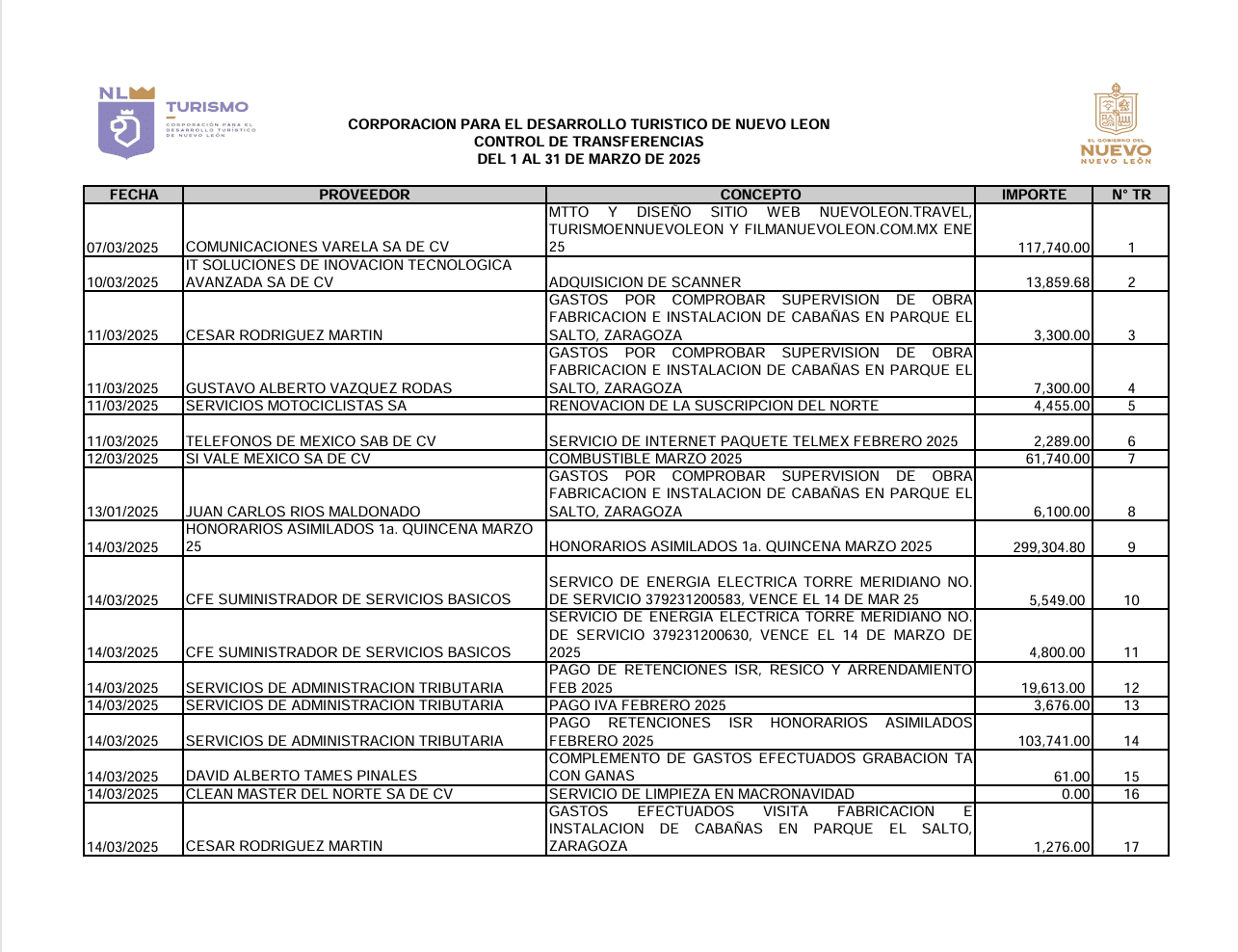 NL TURISMO
CORPORACIÓN PARA EL DESARROLLO TURÍSTICO DE NUEVO LEÓN

CORPORACION PARA EL DESARROLLO TURISTICO DE NUEVO LEON
CONTROL DE TRANSFERENCIAS
DEL 1 AL 31 DE MARZO DE 2025

EL GOBIERNO DEL NUEVO NUEVO LEÓN

| FECHA | PROVEEDOR | CONCEPTO | IMPORTE | N° TR |
|---|---|---|---|---|
| 07/03/2025 | COMUNICACIONES VARELA SA DE CV | MTTO Y DISEÑO SITIO WEB NUEVOLEON.TRAVEL, TURISMOENNUEVOLEON Y FILMANUEVOLEON.COM.MX ENE 25 | 117,740.00 | 1 |
| 10/03/2025 | IT SOLUCIONES DE INOVACION TECNOLOGICA AVANZADA SA DE CV | ADQUISICION DE SCANNER | 13,859.68 | 2 |
| 11/03/2025 | CESAR RODRIGUEZ MARTIN | GASTOS POR COMPROBAR SUPERVISION DE OBRA FABRICACION E INSTALACION DE CABAÑAS EN PARQUE EL SALTO, ZARAGOZA | 3,300.00 | 3 |
| 11/03/2025 | GUSTAVO ALBERTO VAZQUEZ RODAS | GASTOS POR COMPROBAR SUPERVISION DE OBRA FABRICACION E INSTALACION DE CABAÑAS EN PARQUE EL SALTO, ZARAGOZA | 7,300.00 | 4 |
| 11/03/2025 | SERVICIOS MOTOCICLISTAS SA | RENOVACION DE LA SUSCRIPCION DEL NORTE | 4,455.00 | 5 |
| 11/03/2025 | TELEFONOS DE MEXICO SAB DE CV | SERVICIO DE INTERNET PAQUETE TELMEX FEBRERO 2025 | 2,289.00 | 6 |
| 12/03/2025 | SI VALE MEXICO SA DE CV | COMBUSTIBLE MARZO 2025 | 61,740.00 | 7 |
| 13/01/2025 | JUAN CARLOS RIOS MALDONADO | GASTOS POR COMPROBAR SUPERVISION DE OBRA FABRICACION E INSTALACION DE CABAÑAS EN PARQUE EL SALTO, ZARAGOZA | 6,100.00 | 8 |
| 14/03/2025 | HONORARIOS ASIMILADOS 1a. QUINCENA MARZO 25 | HONORARIOS ASIMILADOS 1a. QUINCENA MARZO 2025 | 299,304.80 | 9 |
| 14/03/2025 | CFE SUMINISTRADOR DE SERVICIOS BASICOS | SERVICO DE ENERGIA ELECTRICA TORRE MERIDIANO NO. DE SERVICIO 379231200583, VENCE EL 14 DE MAR 25 | 5,549.00 | 10 |
| 14/03/2025 | CFE SUMINISTRADOR DE SERVICIOS BASICOS | SERVICIO DE ENERGIA ELECTRICA TORRE MERIDIANO NO. DE SERVICIO 379231200630, VENCE EL 14 DE MARZO DE 2025 | 4,800.00 | 11 |
| 14/03/2025 | SERVICIOS DE ADMINISTRACION TRIBUTARIA | PAGO DE RETENCIONES ISR, RESICO Y ARRENDAMIENTO FEB 2025 | 19,613.00 | 12 |
| 14/03/2025 | SERVICIOS DE ADMINISTRACION TRIBUTARIA | PAGO IVA FEBRERO 2025 | 3,676.00 | 13 |
| 14/03/2025 | SERVICIOS DE ADMINISTRACION TRIBUTARIA | PAGO RETENCIONES ISR HONORARIOS ASIMILADOS FEBRERO 2025 | 103,741.00 | 14 |
| 14/03/2025 | DAVID ALBERTO TAMES PINALES | COMPLEMENTO DE GASTOS EFECTUADOS GRABACION TA CON GANAS | 61.00 | 15 |
| 14/03/2025 | CLEAN MASTER DEL NORTE SA DE CV | SERVICIO DE LIMPIEZA EN MACRONAVIDAD | 0.00 | 16 |
| 14/03/2025 | CESAR RODRIGUEZ MARTIN | GASTOS EFECTUADOS VISITA FABRICACION E INSTALACION DE CABAÑAS EN PARQUE EL SALTO, ZARAGOZA | 1,276.00 | 17 |